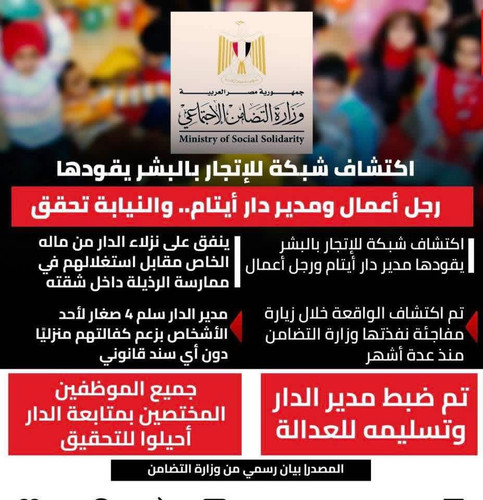 جمهورية مصر العربية
وزارة التضامن الاجتماعي
Ministry of Social Solidarity

اكتشاف شبكة للإتجار بالبشر يقودها

رجل أعمال ومدير دار أيتام.. والنيابة تحقق

اكتشاف شبكة للإتجار بالبشر يقودها مدير دار أيتام ورجل أعمال

ينفق على نزلاء الدار من ماله الخاص مقابل استغلالهم في ممارسة الرذيلة داخل شقته

تم اكتشاف الواقعة خلال زيارة مفاجئة نفذتها وزارة التضامن منذ عدة أشهر

مدير الدار سلم 4 صغار لأحد الأشخاص بزعم كفالتهم منزليًا دون أي سند قانوني

تم ضبط مدير الدار وتسليمه للعدالة

جميع الموظفين المختصين بمتابعة الدار أحيلوا للتحقيق

المصدر| بيان رسمي من وزارة التضامن